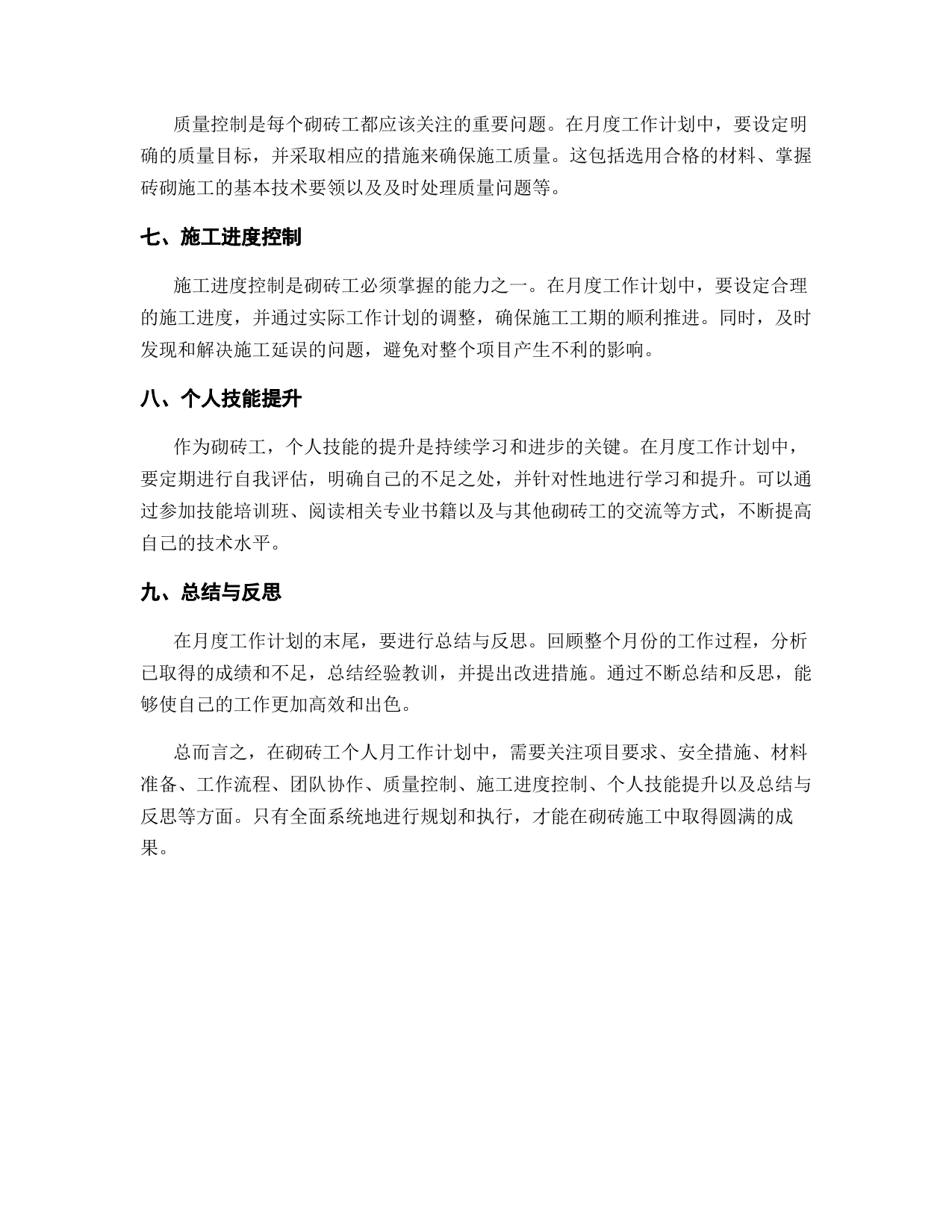 质量控制是每个砌砖工都应该关注的重要问题。在月度工作计划中，要设定明确的质量目标，并采取相应的措施来确保施工质量。这包括选用合格的材料、掌握砖砌施工的基本技术要领以及及时处理质量问题等。

七、施工进度控制

施工进度控制是砌砖工必须掌握的能力之一。在月度工作计划中，要设定合理的施工进度，并通过实际工作计划的调整，确保施工工期的顺利推进。同时，及时发现和解决施工延误的问题，避免对整个项目产生不利的影响。

八、个人技能提升

作为砌砖工，个人技能的提升是持续学习和进步的关键。在月度工作计划中，要定期进行自我评估，明确自己的不足之处，并针对性地进行学习和提升。可以通过参加技能培训班、阅读相关专业书籍以及与其他砌砖工的交流等方式，不断提高自己的技术水平。

九、总结与反思

在月度工作计划的末尾，要进行总结与反思。回顾整个月份的工作过程，分析已取得的成绩和不足，总结经验教训，并提出改进措施。通过不断总结和反思，能够使自己的工作更加高效和出色。

总而言之，在砌砖工个人月工作计划中，需要关注项目要求、安全措施、材料准备、工作流程、团队协作、质量控制、施工进度控制、个人技能提升以及总结与反思等方面。只有全面系统地进行规划和执行，才能在砌砖施工中取得圆满的成果。